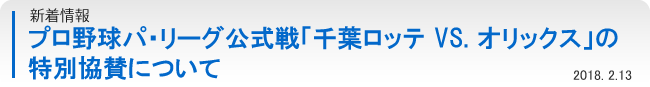 新着情報

プロ野球パ・リーグ公式戦「千葉ロッテ VS. オリックス」の特別協賛について

2018. 2.13